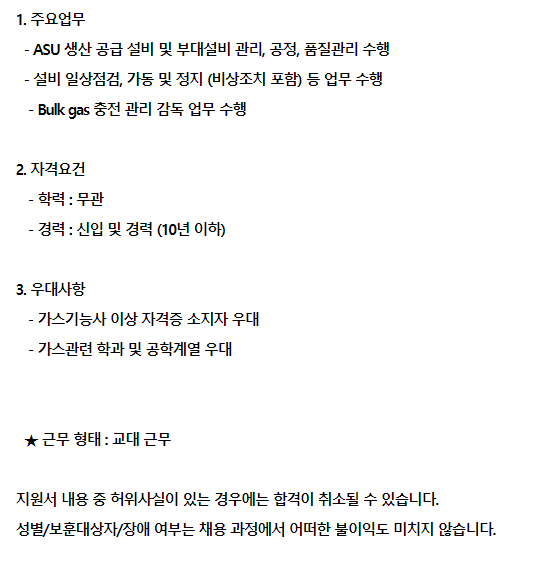 1. 주요업무

- ASU 생산 공급 설비 및 부대설비 관리, 공정, 품질관리 수행

- 설비 일상점검, 가동 및 정지 (비상조치 포함) 등 업무 수행

- Bulk gas 충전 관리 감독 업무 수행

2. 자격요건

- 학력 : 무관

- 경력 : 신입 및 경력 (10년 이하)

3. 우대사항

- 가스기능사 이상 자격증 소지자 우대

- 가스관련 학과 및 공학계열 우대

★ 근무 형태 : 교대 근무

지원서 내용 중 허위사실이 있는 경우에는 합격이 취소될 수 있습니다.

성별/보훈대상자/장애 여부는 채용 과정에서 어떠한 불이익도 미치지 않습니다.